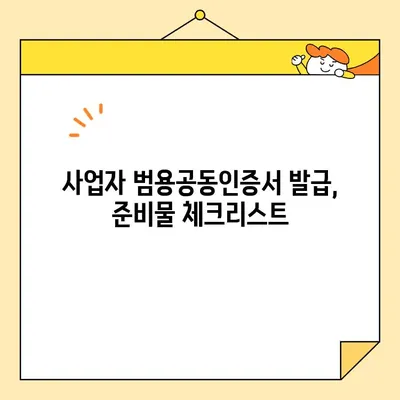 사업자 범용공동인증서 발급, 준비물 체크리스트